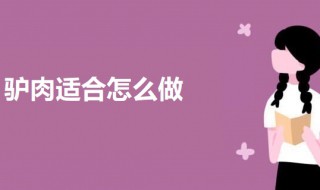 驴肉适合怎么做